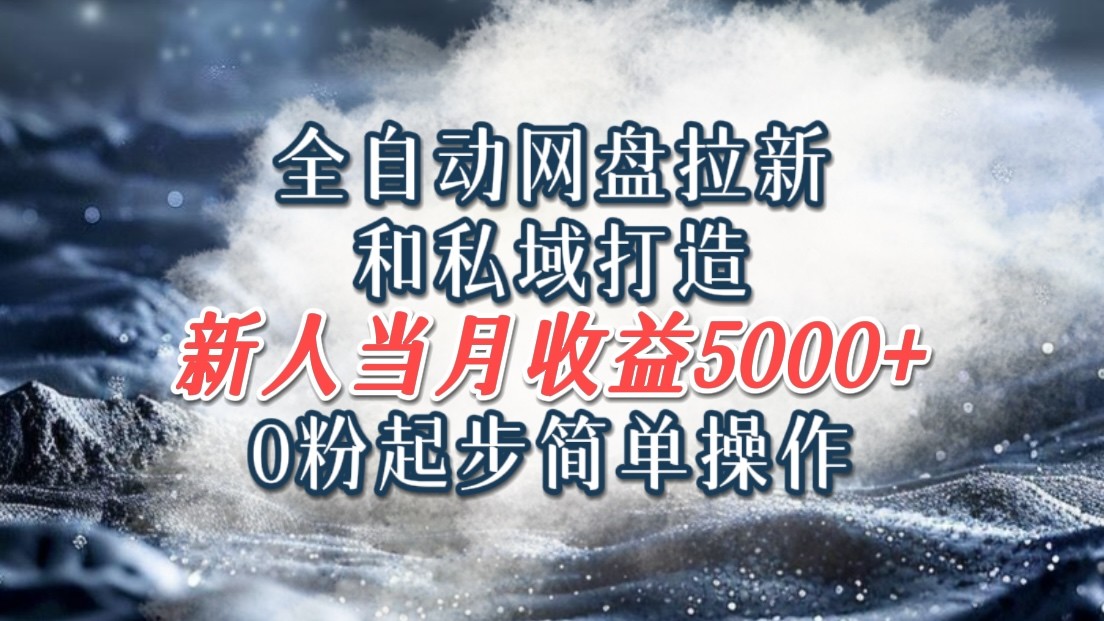 全自动网盘拉新
和私域打造
新人当月收益5000+
0粉起步简单操作